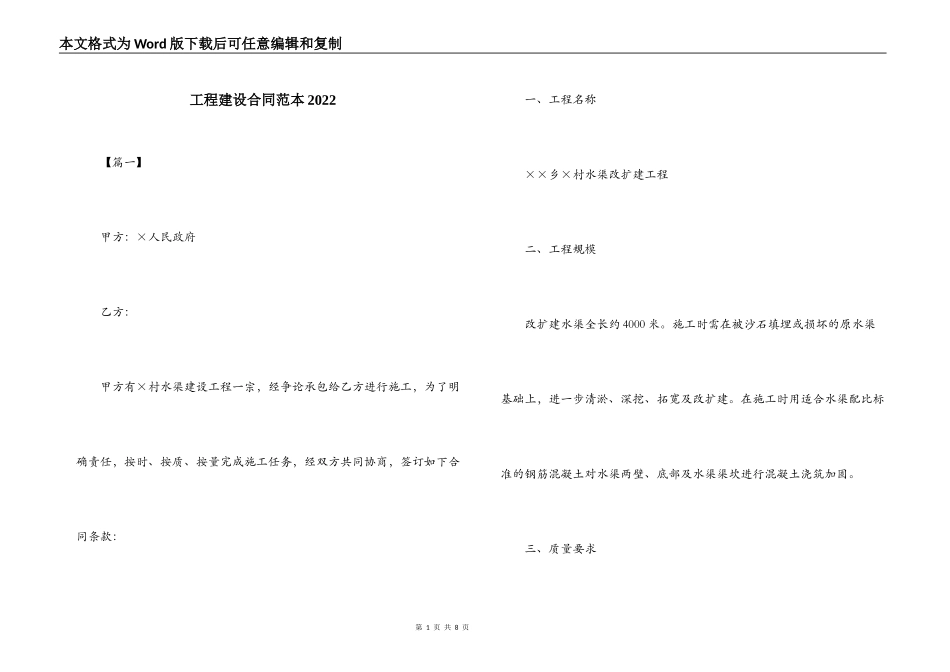 本文格式为Word版下载后可任意编辑和复制

工程建设合同范本2022

【篇一】

甲方：×人民政府

乙方：

甲方有×村水渠建设工程一宗，经争论承包给乙方进行施工，为了明确责任，按时、按质、按量完成施工任务，经双方共同协商，签订如下合同条款：

一、工程名称

××乡×村水渠改扩建工程

二、工程规模

改扩建水渠全长约4000米。施工时需在被沙石填埋或损坏的原水渠基础上，进一步清淤、深挖、拓宽及改扩建。在施工时用适合水渠配比标准的钢筋混凝土对水渠两壁、底部及水渠渠坎进行混凝土浇筑加固。

三、质量要求

第 1 页 共 8 页